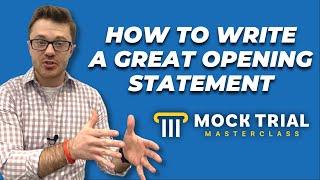 HOW TO WRITE A GREAT OPENING STATEMENT

MOCK TRIAL
MASTERCLASS